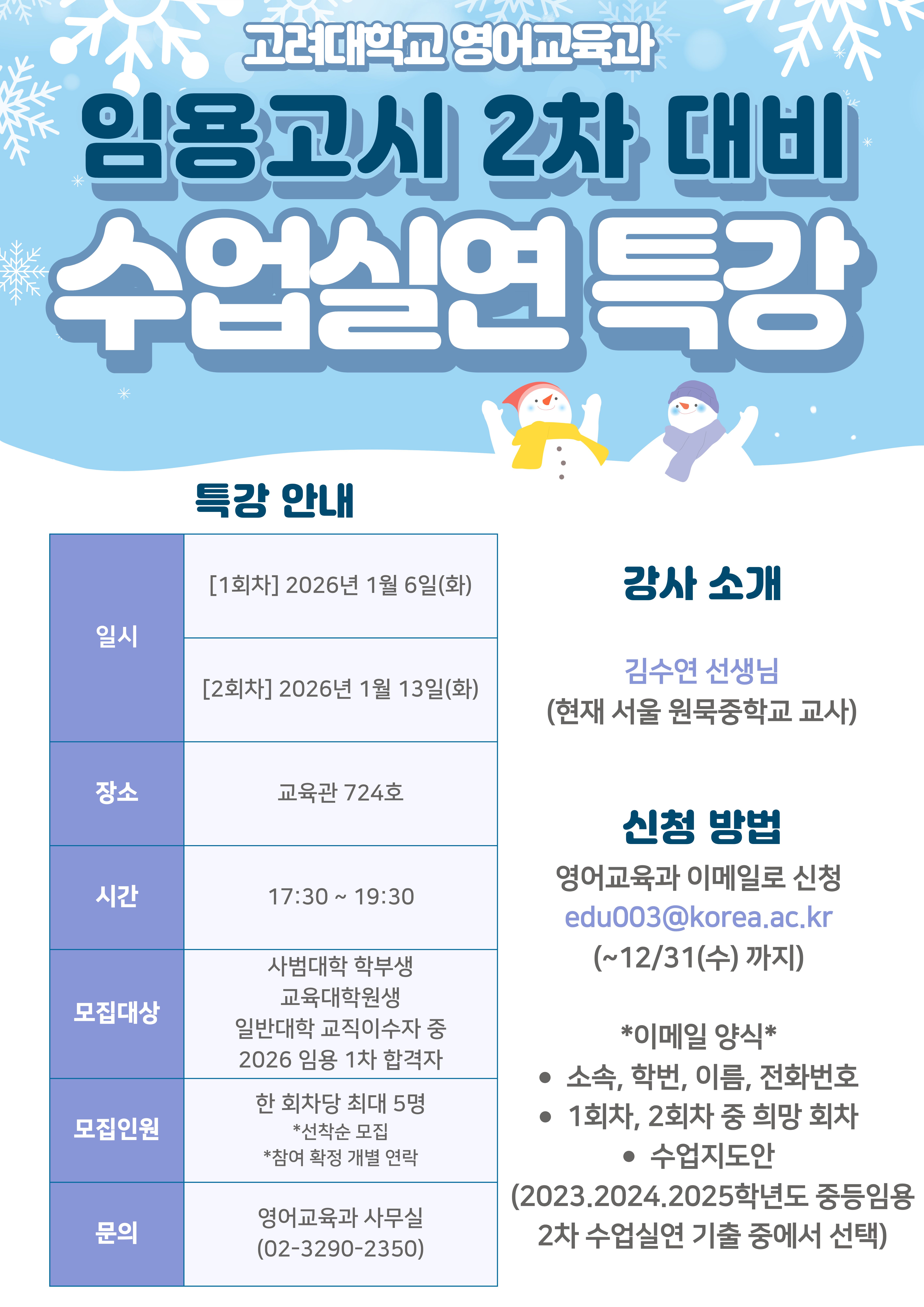 고려대학교 영어교육과

임용고시 2차 대비

수업실연 특강

특강 안내

| 일시 | [1회차] 2026년 1월 6일(화) |
|---|---|
| | [2회차] 2026년 1월 13일(화) |
| 장소 | 교육관 724호 |
| 시간 | 17:30 ~ 19:30 |
| 모집대상 | 사범대학 학부생 교육대학원생 일반대학 교직이수자 중 2026 임용 1차 합격자 |
| 모집인원 | 한 회차당 최대 5명 *선착순 모집 *참여 확정 개별 연락 |
| 문의 | 영어교육과 사무실 (02-3290-2350) |

강사 소개

김수연 선생님
(현재 서울 원묵중학교 교사)

신청 방법

영어교육과 이메일로 신청
edu003@korea.ac.kr
(~12/31(수) 까지)

*이메일 양식*
• 소속, 학번, 이름, 전화번호
• 1회차, 2회차 중 희망 회차
• 수업지도안
(2023.2024.2025학년도 중등임용 2차 수업실연 기출 중에서 선택)